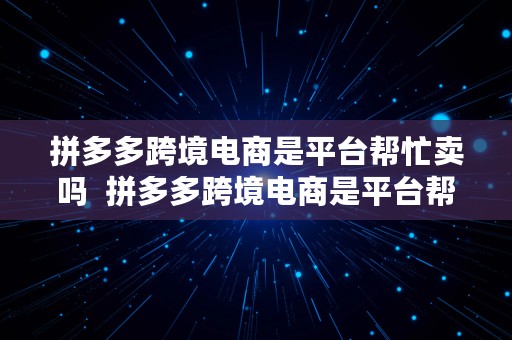 拼多多跨境电商是平台帮忙卖吗  拼多多跨境电商是平台帮